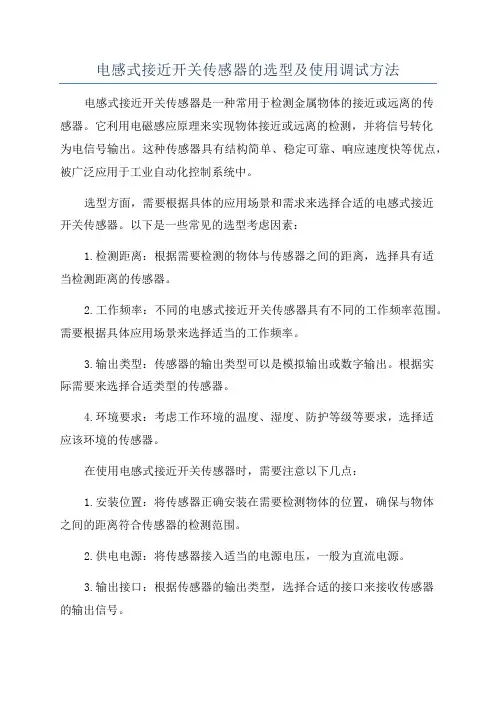 电感式接近开关传感器的选型及使用调试方法

电感式接近开关传感器是一种常用于检测金属物体的接近或远离的传感器。它利用电磁感应原理来实现物体接近或远离的检测，并将信号转化为电信号输出。这种传感器具有结构简单、稳定可靠、响应速度快等优点，被广泛应用于工业自动化控制系统中。

选型方面，需要根据具体的应用场景和需求来选择合适的电感式接近开关传感器。以下是一些常见的选型考虑因素：

1.检测距离：根据需要检测的物体与传感器之间的距离，选择具有适当检测距离的传感器。

2.工作频率：不同的电感式接近开关传感器具有不同的工作频率范围。需要根据具体应用场景来选择适当的工作频率。

3.输出类型：传感器的输出类型可以是模拟输出或数字输出。根据实际需要来选择合适类型的传感器。

4.环境要求：考虑工作环境的温度、湿度、防护等级等要求，选择适应该环境的传感器。

在使用电感式接近开关传感器时，需要注意以下几点：

1.安装位置：将传感器正确安装在需要检测物体的位置，确保与物体之间的距离符合传感器的检测范围。

2.供电电源：将传感器接入适当的电源电压，一般为直流电源。

3.输出接口：根据传感器的输出类型，选择合适的接口来接收传感器的输出信号。